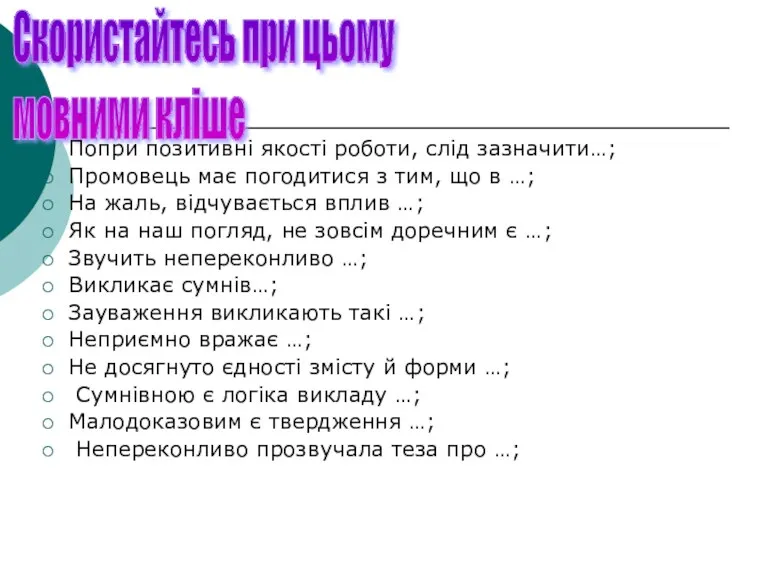 Скористайтесь при цьому мовними кліше

Попри позитивні якості роботи, слід зазначити…;
Промовець має погодитися з тим, що в …;
На жаль, відчувається вплив …;
Як на наш погляд, не зовсім доречним є …;
Звучить непереконливо …;
Викликає сумнів…;
Зауваження викликають такі …;
Неприємно вражає …;
Не досягнуто єдності змісту й форми …;
Сумнівною є логіка викладу …;
Малодоказовим є твердження …;
Непереконливо прозвучала теза про …;